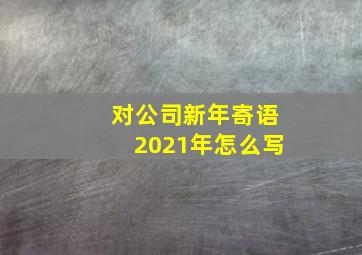 对公司新年寄语
2021年怎么写